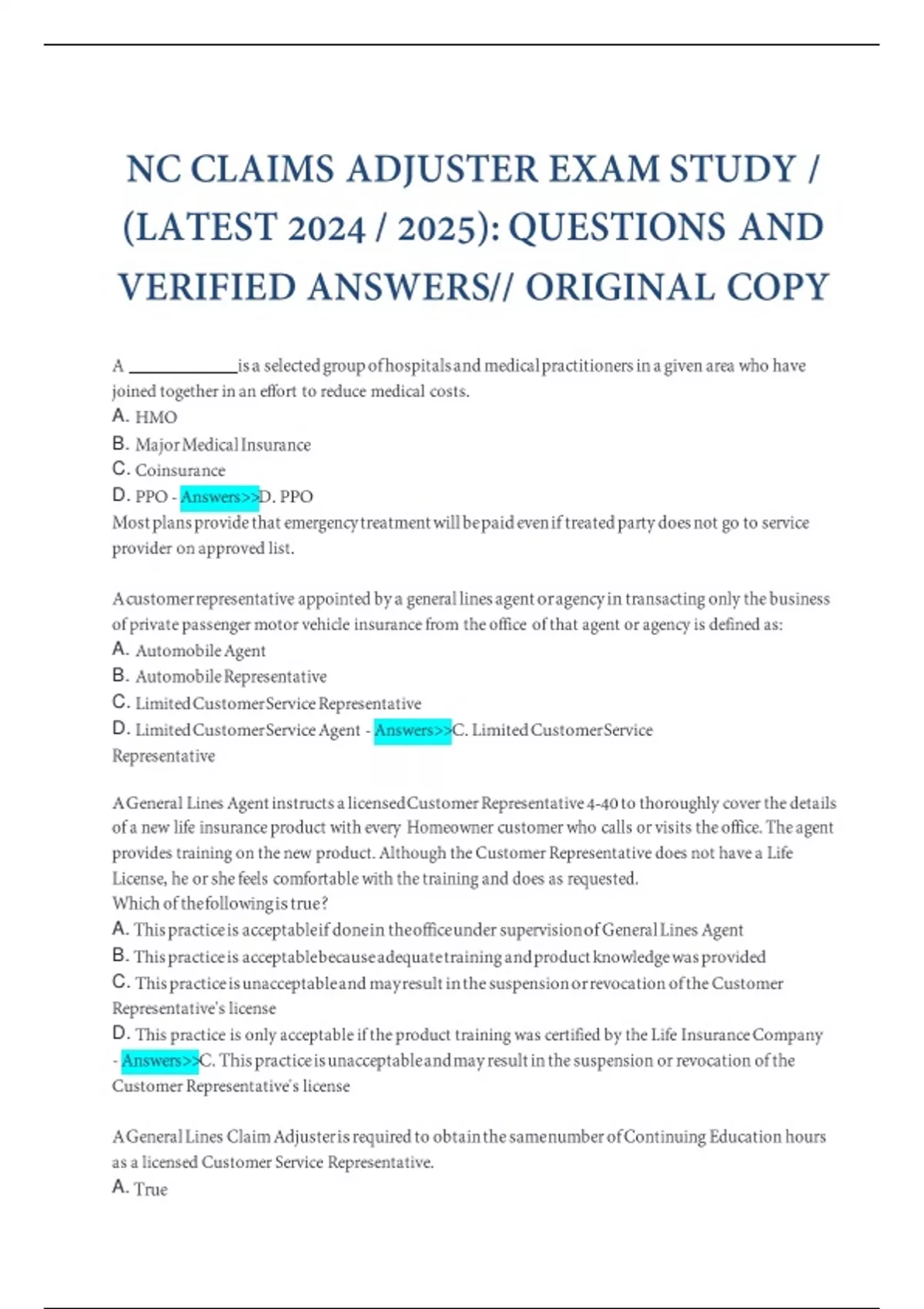 NC CLAIMS ADJUSTER EXAM STUDY / (LATEST 2024 / 2025): QUESTIONS AND VERIFIED ANSWERS// ORIGINAL COPY

A ____________ is a selected group of hospitals and medical practitioners in a given area who have joined together in an effort to reduce medical costs.
A. HMO
B. Major Medical Insurance
C. Coinsurance
D. PPO - Answers>>D. PPO
Most plans provide that emergency treatment will be paid even if treated party does not go to service provider on approved list.

A customer representative appointed by a general lines agent or agency in transacting only the business of private passenger motor vehicle insurance from the office of that agent or agency is defined as:
A. Automobile Agent
B. Automobile Representative
C. Limited Customer Service Representative
D. Limited Customer Service Agent - Answers>>C. Limited Customer Service Representative

A General Lines Agent instructs a licensed Customer Representative 4-40 to thoroughly cover the details of a new life insurance product with every Homeowner customer who calls or visits the office. The agent provides training on the new product. Although the Customer Representative does not have a Life License, he or she feels comfortable with the training and does as requested.
Which of the following is true?
A. This practice is acceptable if done in the office under supervision of General Lines Agent
B. This practice is acceptable because adequate training and product knowledge was provided
C. This practice is unacceptable and may result in the suspension or revocation of the Customer Representative's license
D. This practice is only acceptable if the product training was certified by the Life Insurance Company - Answers>>C. This practice is unacceptable and may result in the suspension or revocation of the Customer Representative's license

A General Lines Claim Adjuster is required to obtain the same number of Continuing Education hours as a licensed Customer Service Representative.
A. True